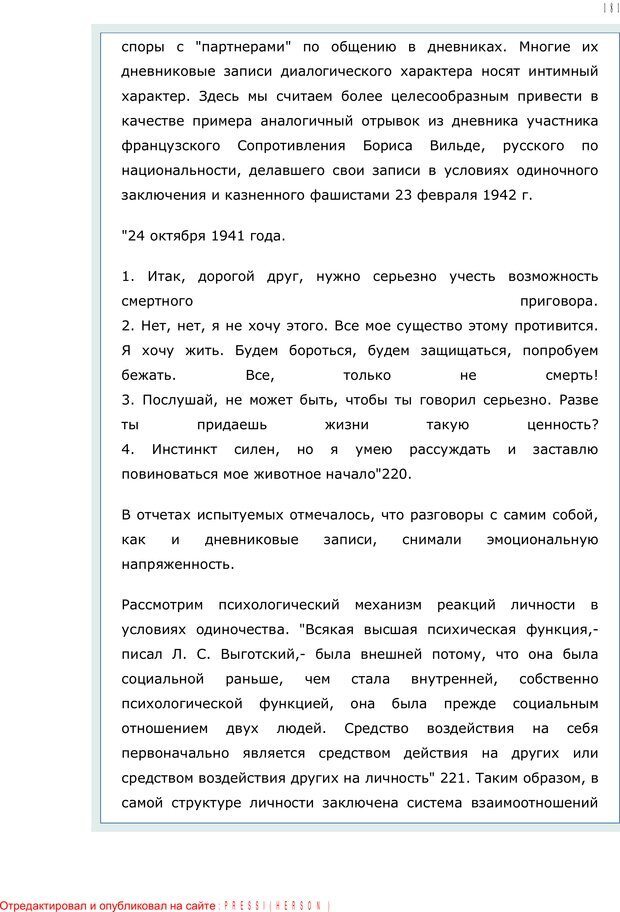 181

споры с "партнерами" по общению в дневниках. Многие их дневниковые записи диалогического характера носят интимный характер. Здесь мы считаем более целесообразным привести в качестве примера аналогичный отрывок из дневника участника французского Сопротивления Бориса Вильде, русского по национальности, делавшего свои записи в условиях одиночного заключения и казненного фашистами 23 февраля 1942 г.

"24 октября 1941 года.

1. Итак, дорогой друг, нужно серьезно учесть возможность смертного приговора.
2. Нет, нет, я не хочу этого. Все мое существо этому противится. Я хочу жить. Будем бороться, будем защищаться, попробуем бежать. Все, только не смерть!
3. Послушай, не может быть, чтобы ты говорил серьезно. Разве ты придаешь жизни такую ценность?
4. Инстинкт силен, но я умею рассуждать и заставлю повиноваться мое животное начало"220.

В отчетах испытуемых отмечалось, что разговоры с самим собой, как и дневниковые записи, снимали эмоциональную напряженность.

Рассмотрим психологический механизм реакций личности в условиях одиночества. "Всякая высшая психическая функция,- писал Л. С. Выготский,- была внешней потому, что она была социальной раньше, чем стала внутренней, собственно психологической функцией, она была прежде социальным отношением двух людей. Средство воздействия на себя первоначально является средством действия на других или средством воздействия других на личность" 221. Таким образом, в самой структуре личности заключена система взаимоотношений

Отредактировал и опубликовал на сайте : PRESSI ( HERSON )